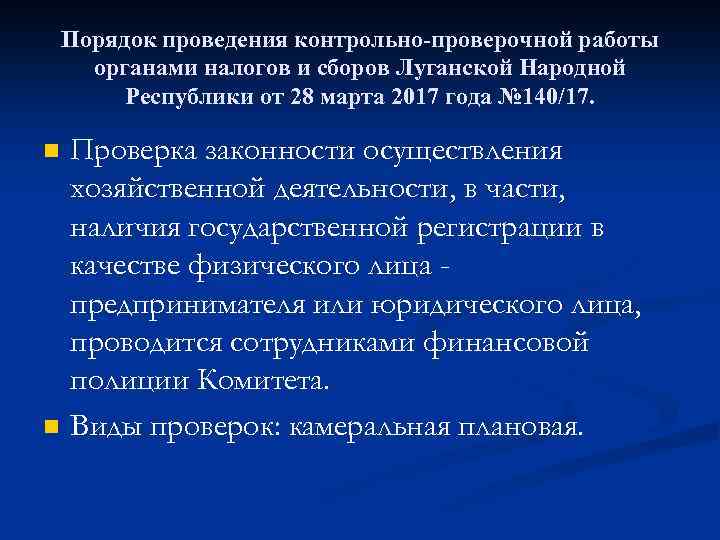 Порядок проведения контрольно-проверочной работы органами налогов и сборов Луганской Народной Республики от 28 марта 2017 года №140/17.

Проверка законности осуществления хозяйственной деятельности, в части, наличия государственной регистрации в качестве физического лица - предпринимателя или юридического лица, проводится сотрудниками финансовой полиции Комитета.

Виды проверок: камеральная плановая.